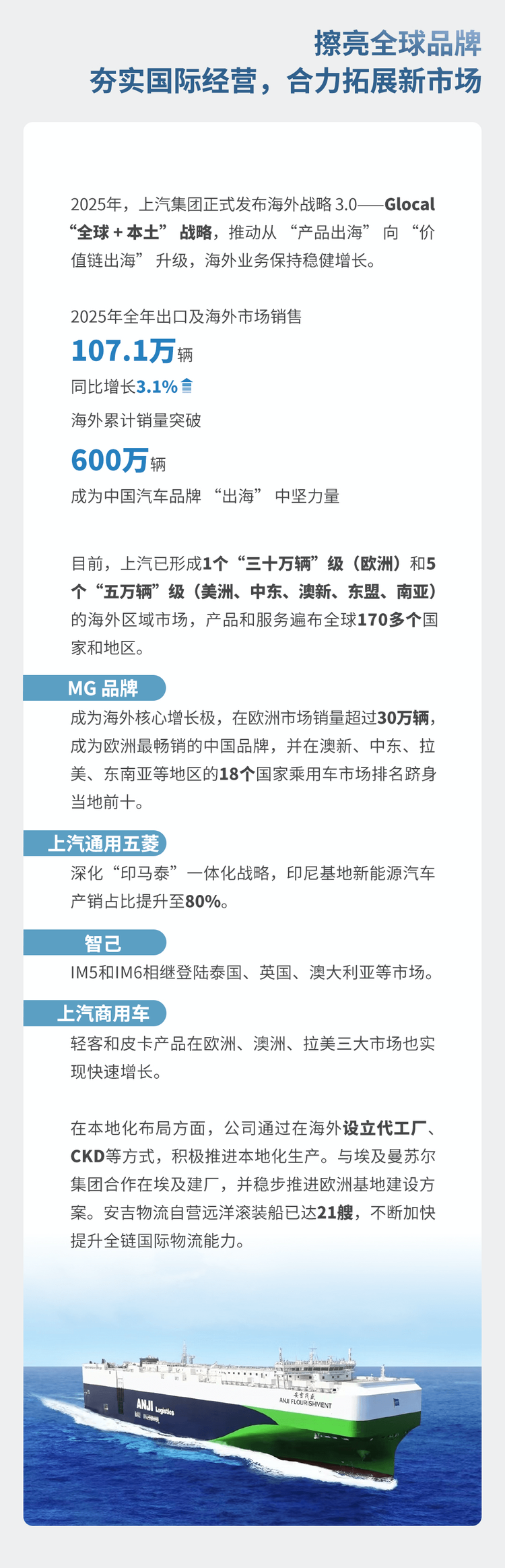 擦亮全球品牌
夯实国际经营，合力拓展新市场

2025年，上汽集团正式发布海外战略3.0——Glocal“全球＋本土”战略，推动从“产品出海”向“价值链出海”升级，海外业务保持稳健增长。

2025年全年出口及海外市场销售
107.1万辆
同比增长3.1%
海外累计销量突破
600万辆
成为中国汽车品牌“出海”中坚力量

目前，上汽已形成1个“三十万辆”级（欧洲）和5个“五万辆”级（美洲、中东、澳新、东盟、南亚）的海外区域市场，产品和服务遍布全球170多个国家和地区。

MG品牌
成为海外核心增长极，在欧洲市场销量超过30万辆，成为欧洲最畅销的中国品牌，并在澳新、中东、拉美、东南亚等地区的18个国家乘用车市场排名跻身当地前十。

上汽通用五菱
深化“印马泰”一体化战略，印尼基地新能源汽车产销占比提升至80%。

智己
IM5和IM6相继登陆泰国、英国、澳大利亚等市场。

上汽商用车
轻客和皮卡产品在欧洲、澳洲、拉美三大市场也实现快速增长。

在本地化布局方面，公司通过在海外设立代工厂、CKD等方式，积极推进本地化生产。与埃及曼苏尔集团合作在埃及建厂，并稳步推进欧洲基地建设方案。安吉物流自营远洋滚装船已达21艘，不断加快提升全链国际物流能力。

ANJI Logistics
ANJI FLOURISHMENT